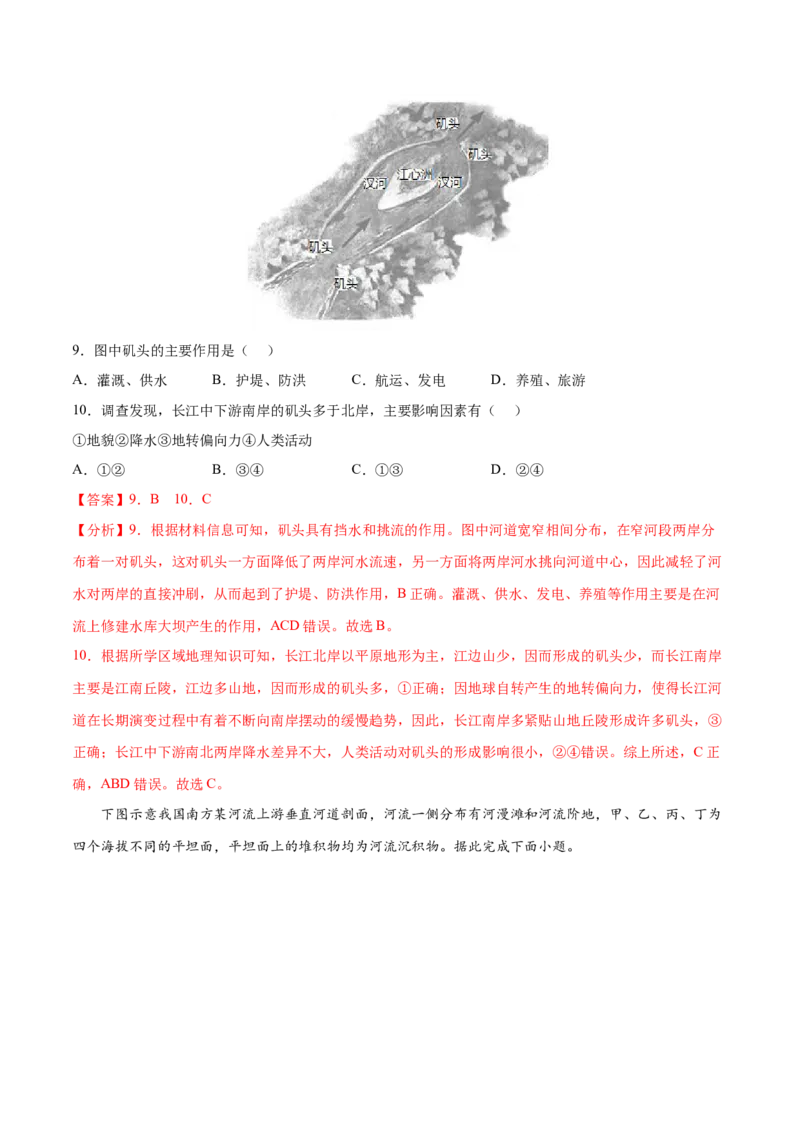 矶头

矶头

汊河

江心洲

汊河

矶头

矶头

9．图中矶头的主要作用是（　）

A．灌溉、供水　B．护堤、防洪　C．航运、发电　D．养殖、旅游

10．调查发现，长江中下游南岸的矶头多于北岸，主要影响因素有（　）

①地貌②降水③地转偏向力④人类活动

A．①②　B．③④　C．①③　D．②④

【答案】9．B　10．C

【分析】9．根据材料信息可知，矶头具有挡水和挑流的作用。图中河道宽窄相间分布，在窄河段两岸分布着一对矶头，这对矶头一方面降低了两岸河水流速，另一方面将两岸河水挑向河道中心，因此减轻了河水对两岸的直接冲刷，从而起到了护堤、防洪作用，B正确。灌溉、供水、发电、养殖等作用主要是在河流上修建水库大坝产生的作用，ACD错误。故选B。

10．根据所学区域地理知识可知，长江北岸以平原地形为主，江边山少，因而形成的矶头少，而长江南岸主要是江南丘陵，江边多山地，因而形成的矶头多，①正确；因地球自转产生的地转偏向力，使得长江河道在长期演变过程中有着不断向南岸摆动的缓慢趋势，因此，长江南岸多紧贴山地丘陵形成许多矶头，③正确；长江中下游南北两岸降水差异不大，人类活动对矶头的形成影响很小，②④错误。综上所述，C正确，ABD错误。故选C。

下图示意我国南方某河流上游垂直河道剖面，河流一侧分布有河漫滩和河流阶地，甲、乙、丙、丁为四个海拔不同的平坦面，平坦面上的堆积物均为河流沉积物。据此完成下面小题。